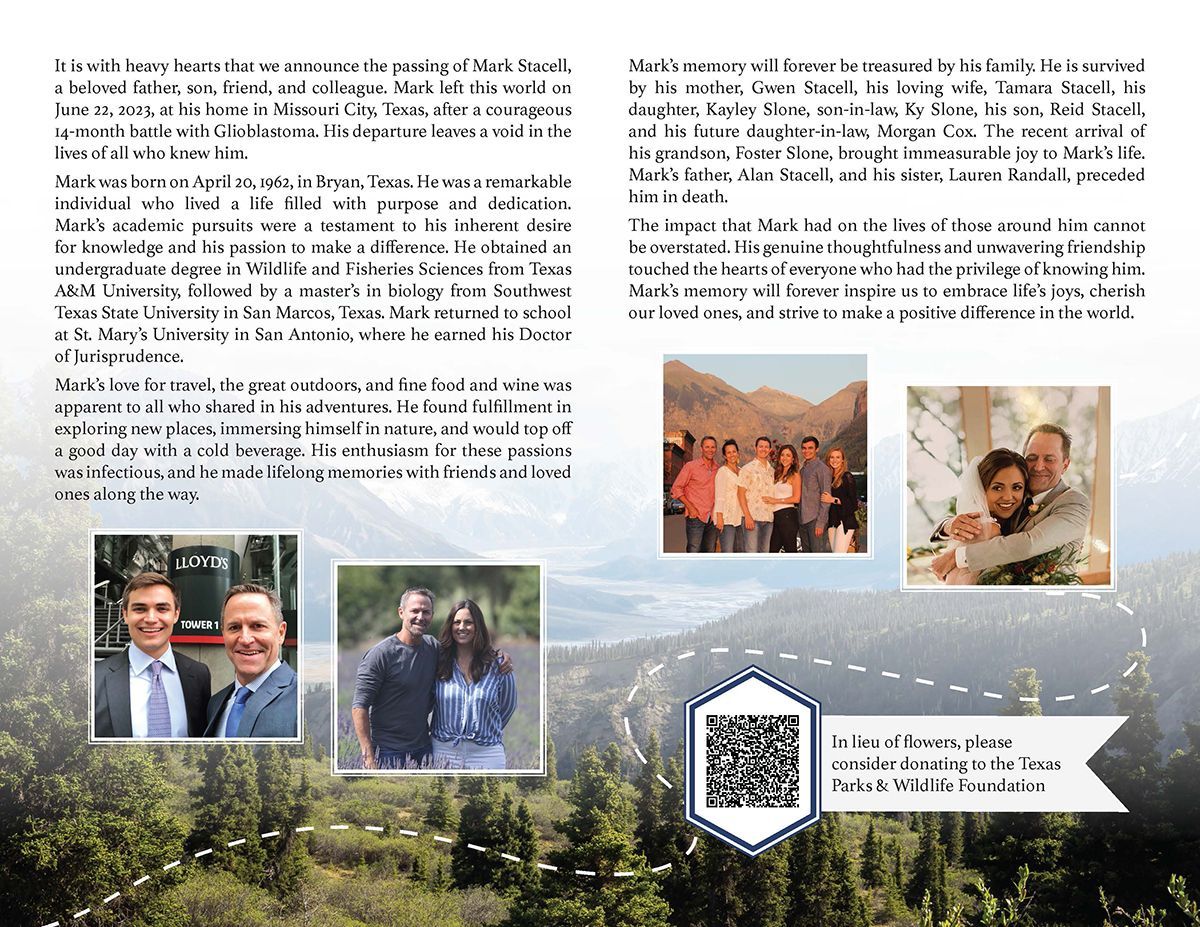 It is with heavy hearts that we announce the passing of Mark Stacell, a beloved father, son, friend, and colleague. Mark left this world on June 22, 2023, at his home in Missouri City, Texas, after a courageous 14-month battle with Glioblastoma. His departure leaves a void in the lives of all who knew him.

Mark was born on April 20, 1962, in Bryan, Texas. He was a remarkable individual who lived a life filled with purpose and dedication. Mark's academic pursuits were a testament to his inherent desire for knowledge and his passion to make a difference. He obtained an undergraduate degree in Wildlife and Fisheries Sciences from Texas A&M University, followed by a master's in biology from Southwest Texas State University in San Marcos, Texas. Mark returned to school at St. Mary's University in San Antonio, where he earned his Doctor of Jurisprudence.

Mark's love for travel, the great outdoors, and fine food and wine was apparent to all who shared in his adventures. He found fulfillment in exploring new places, immersing himself in nature, and would top off a good day with a cold beverage. His enthusiasm for these passions was infectious, and he made lifelong memories with friends and loved ones along the way.

LLOYD'S

TOWER 1

Mark's memory will forever be treasured by his family. He is survived by his mother, Gwen Stacell, his loving wife, Tamara Stacell, his daughter, Kayley Slone, son-in-law, Ky Slone, his son, Reid Stacell, and his future daughter-in-law, Morgan Cox. The recent arrival of his grandson, Foster Slone, brought immeasurable joy to Mark's life. Mark's father, Alan Stacell, and his sister, Lauren Randall, preceded him in death.

The impact that Mark had on the lives of those around him cannot be overstated. His genuine thoughtfulness and unwavering friendship touched the hearts of everyone who had the privilege of knowing him. Mark's memory will forever inspire us to embrace life's joys, cherish our loved ones, and strive to make a positive difference in the world.

In lieu of flowers, please consider donating to the Texas Parks & Wildlife Foundation